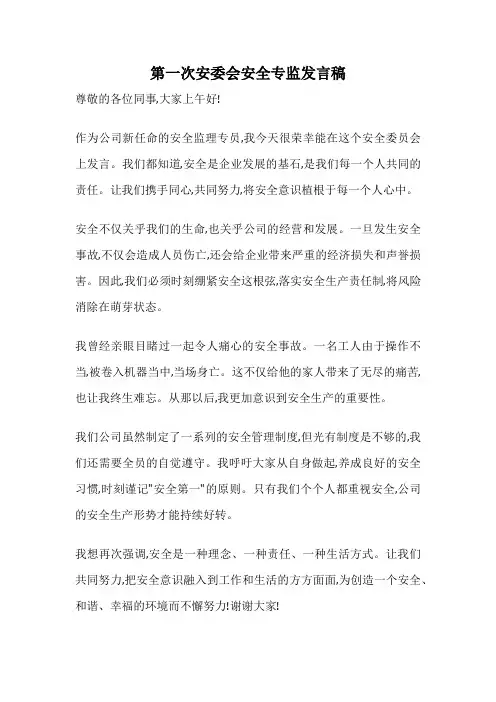 第一次安委会安全专监发言稿

尊敬的各位同事,大家上午好!

作为公司新任命的安全监理专员,我今天很荣幸能在这个安全委员会上发言。我们都知道,安全是企业发展的基石,是我们每一个人共同的责任。让我们携手同心,共同努力,将安全意识植根于每一个人心中。

安全不仅关乎我们的生命,也关乎公司的经营和发展。一旦发生安全事故,不仅会造成人员伤亡,还会给企业带来严重的经济损失和声誉损害。因此,我们必须时刻绷紧安全这根弦,落实安全生产责任制,将风险消除在萌芽状态。

我曾经亲眼目睹过一起令人痛心的安全事故。一名工人由于操作不当,被卷入机器当中,当场身亡。这不仅给他的家人带来了无尽的痛苦,也让我终生难忘。从那以后,我更加意识到安全生产的重要性。

我们公司虽然制定了一系列的安全管理制度,但光有制度是不够的,我们还需要全员的自觉遵守。我呼吁大家从自身做起,养成良好的安全习惯,时刻谨记"安全第一"的原则。只有我们个个人都重视安全,公司的安全生产形势才能持续好转。

我想再次强调,安全是一种理念、一种责任、一种生活方式。让我们共同努力,把安全意识融入到工作和生活的方方面面,为创造一个安全、和谐、幸福的环境而不懈努力!谢谢大家!